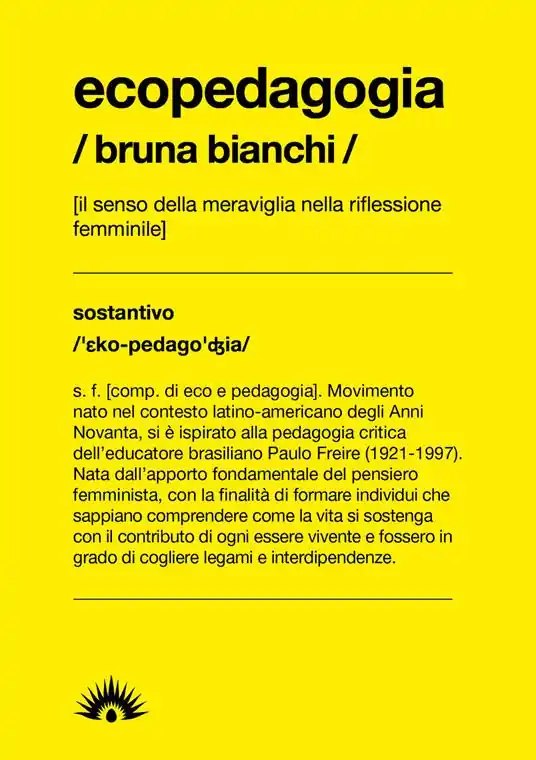 ecopedagogia

/ bruna bianchi /

[il senso della meraviglia nella riflessione femminile]

sostantivo

/'ɛko-pedago'ʤia/

s. f. [comp. di eco e pedagogia]. Movimento nato nel contesto latino-americano degli Anni Novanta, si è ispirato alla pedagogia critica dell'educatore brasiliano Paulo Freire (1921-1997). Nata dall'apporto fondamentale del pensiero femminista, con la finalità di formare individui che sappiano comprendere come la vita si sostenga con il contributo di ogni essere vivente e fossero in grado di cogliere legami e interdipendenze.